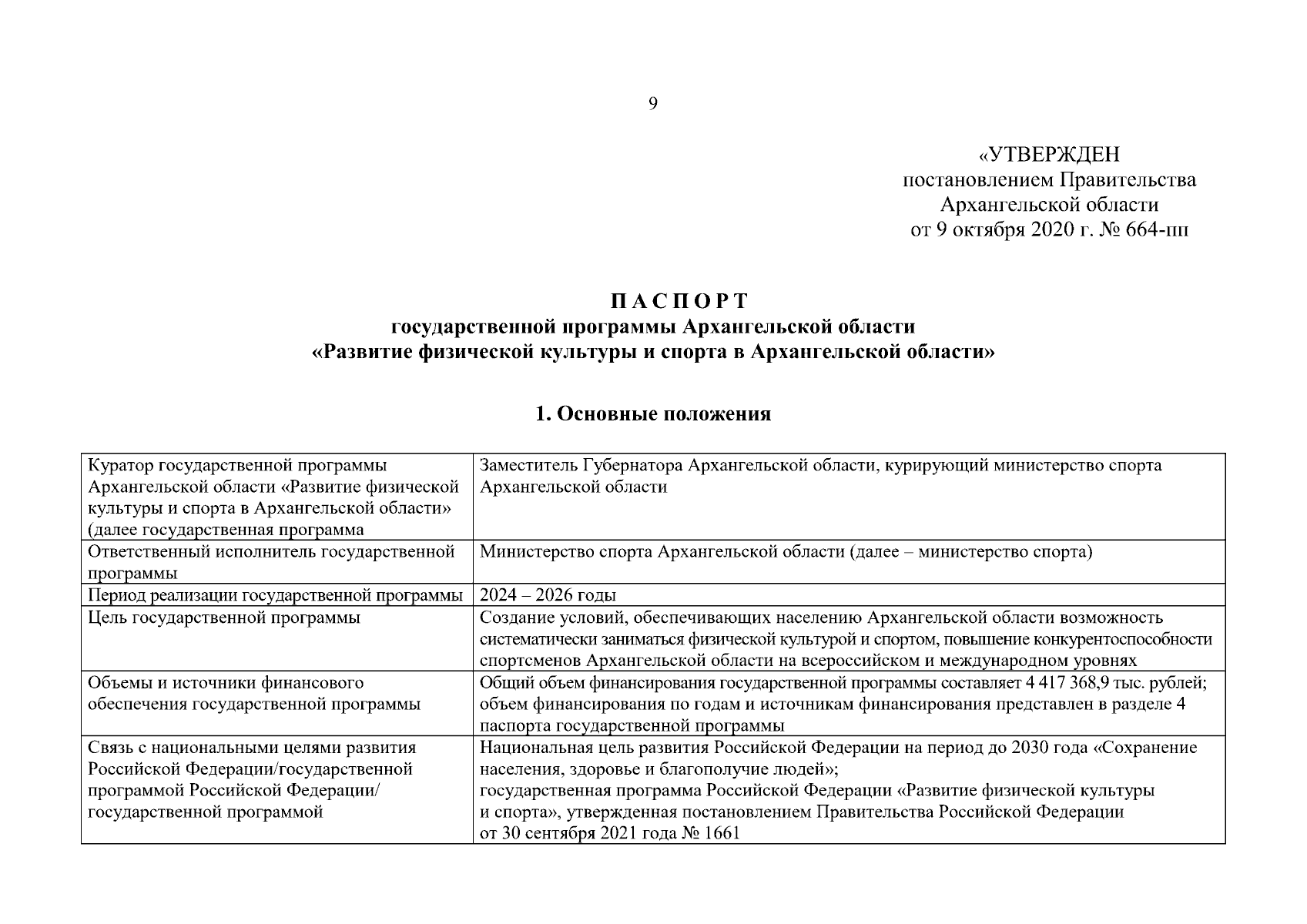 9

«УТВЕРЖДЕН
постановлением Правительства
Архангельской области
от 9 октября 2020 г. № 664-пп

П А С П О Р Т
государственной программы Архангельской области
«Развитие физической культуры и спорта в Архангельской области»

1. Основные положения

| Куратор государственной программы Архангельской области «Развитие физической культуры и спорта в Архангельской области» (далее государственная программа | Заместитель Губернатора Архангельской области, курирующий министерство спорта Архангельской области |
|---|---|
| Ответственный исполнитель государственной программы | Министерство спорта Архангельской области (далее – министерство спорта) |
| Период реализации государственной программы | 2024 – 2026 годы |
| Цель государственной программы | Создание условий, обеспечивающих населению Архангельской области возможность систематически заниматься физической культурой и спортом, повышение конкурентоспособности спортсменов Архангельской области на всероссийском и международном уровнях |
| Объемы и источники финансового обеспечения государственной программы | Общий объем финансирования государственной программы составляет 4 417 368,9 тыс. рублей; объем финансирования по годам и источникам финансирования представлен в разделе 4 паспорта государственной программы |
| Связь с национальными целями развития Российской Федерации/государственной программой Российской Федерации/ государственной программой | Национальная цель развития Российской Федерации на период до 2030 года «Сохранение населения, здоровье и благополучие людей»; государственная программа Российской Федерации «Развитие физической культуры и спорта», утвержденная постановлением Правительства Российской Федерации от 30 сентября 2021 года № 1661 |